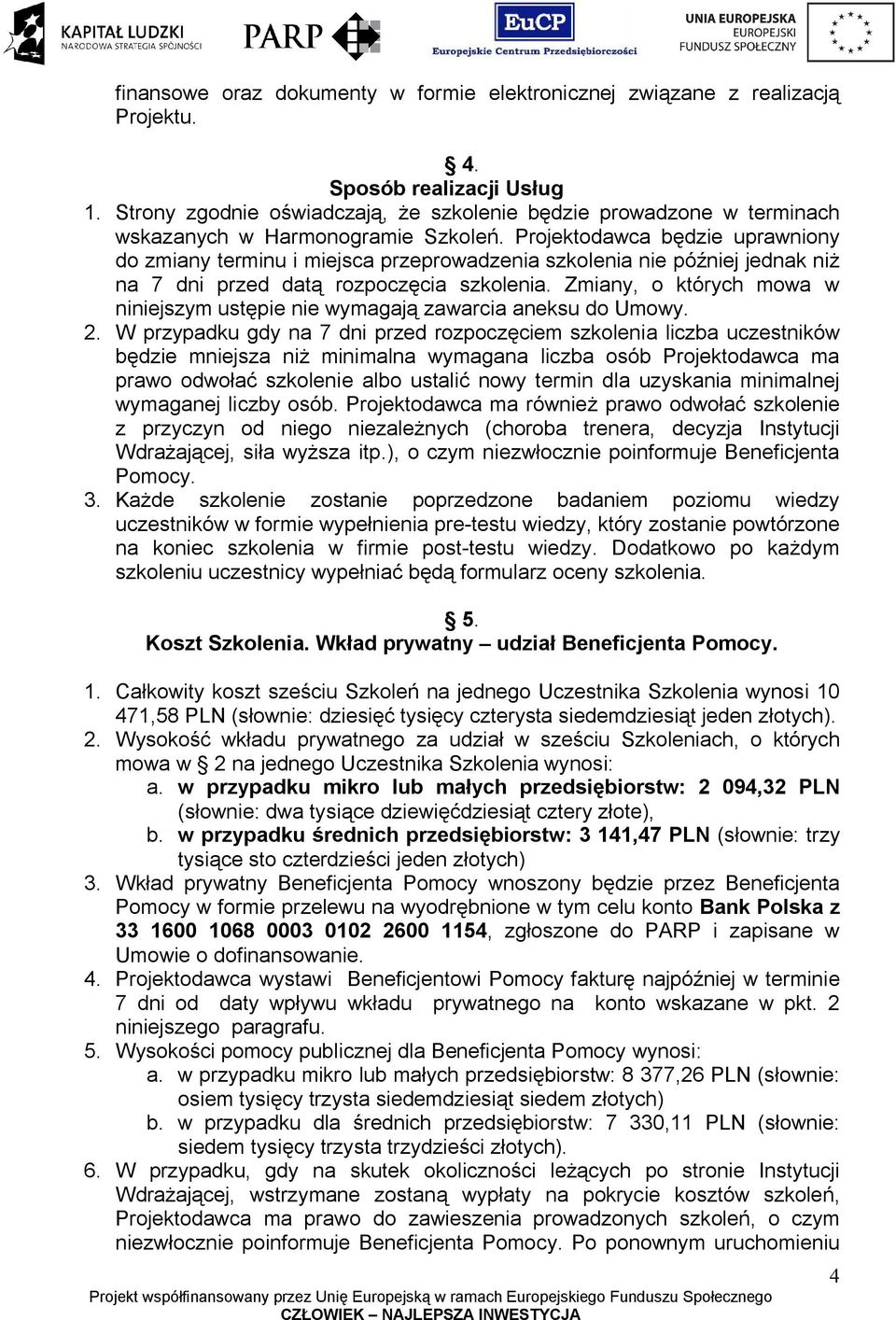 KAPITAŁ LUDZKI
NARODOWA STRATEGIA SPÓJNOŚCI
PARP
EuCP
Europejskie Centrum Przedsiębiorczości
UNIA EUROPEJSKA
EUROPEJSKI
FUNDUSZ SPOŁECZNY

finansowe oraz dokumenty w formie elektronicznej związane z realizacją Projektu.

§ 4.
Sposób realizacji Usług
1. Strony zgodnie oświadczają, że szkolenie będzie prowadzone w terminach wskazanych w Harmonogramie Szkoleń. Projektodawca będzie uprawniony do zmiany terminu i miejsca przeprowadzenia szkolenia nie później jednak niż na 7 dni przed datą rozpoczęcia szkolenia. Zmiany, o których mowa w niniejszym ustępie nie wymagają zawarcia aneksu do Umowy.
2. W przypadku gdy na 7 dni przed rozpoczęciem szkolenia liczba uczestników będzie mniejsza niż minimalna wymagana liczba osób Projektodawca ma prawo odwołać szkolenie albo ustalić nowy termin dla uzyskania minimalnej wymaganej liczby osób. Projektodawca ma również prawo odwołać szkolenie z przyczyn od niego niezależnych (choroba trenera, decyzja Instytucji Wdrażającej, siła wyższa itp.), o czym niezwłocznie poinformuje Beneficjenta Pomocy.
3. Każde szkolenie zostanie poprzedzone badaniem poziomu wiedzy uczestników w formie wypełnienia pre-testu wiedzy, który zostanie powtórzone na koniec szkolenia w firmie post-testu wiedzy. Dodatkowo po każdym szkoleniu uczestnicy wypełniać będą formularz oceny szkolenia.

§ 5.
Koszt Szkolenia. Wkład prywatny – udział Beneficjenta Pomocy.

1. Całkowity koszt sześciu Szkoleń na jednego Uczestnika Szkolenia wynosi 10 471,58 PLN (słownie: dziesięć tysięcy czterysta siedemdziesiąt jeden złotych).
2. Wysokość wkładu prywatnego za udział w sześciu Szkoleniach, o których mowa w § 2 na jednego Uczestnika Szkolenia wynosi:
a. w przypadku mikro lub małych przedsiębiorstw: 2 094,32 PLN (słownie: dwa tysiące dziewięćdziesiąt cztery złote),
b. w przypadku średnich przedsiębiorstw: 3 141,47 PLN (słownie: trzy tysiące sto czterdzieści jeden złotych)
3. Wkład prywatny Beneficjenta Pomocy wnoszony będzie przez Beneficjenta Pomocy w formie przelewu na wyodrębnione w tym celu konto Bank Polska z 33 1600 1068 0003 0102 2600 1154, zgłoszone do PARP i zapisane w Umowie o dofinansowanie.
4. Projektodawca wystawi Beneficjentowi Pomocy fakturę najpóźniej w terminie 7 dni od daty wpływu wkładu prywatnego na konto wskazane w pkt. 2 niniejszego paragrafu.
5. Wysokości pomocy publicznej dla Beneficjenta Pomocy wynosi:
a. w przypadku mikro lub małych przedsiębiorstw: 8 377,26 PLN (słownie: osiem tysięcy trzysta siedemdziesiąt siedem złotych)
b. w przypadku dla średnich przedsiębiorstw: 7 330,11 PLN (słownie: siedem tysięcy trzysta trzydzieści złotych).
6. W przypadku, gdy na skutek okoliczności leżących po stronie Instytucji Wdrażającej, wstrzymane zostaną wypłaty na pokrycie kosztów szkoleń, Projektodawca ma prawo do zawieszenia prowadzonych szkoleń, o czym niezwłocznie poinformuje Beneficjenta Pomocy. Po ponownym uruchomieniu

4

Projekt współfinansowany przez Unię Europejską w ramach Europejskiego Funduszu Społecznego
CZŁOWIEK – NAJLEPSZA INWESTYCJA